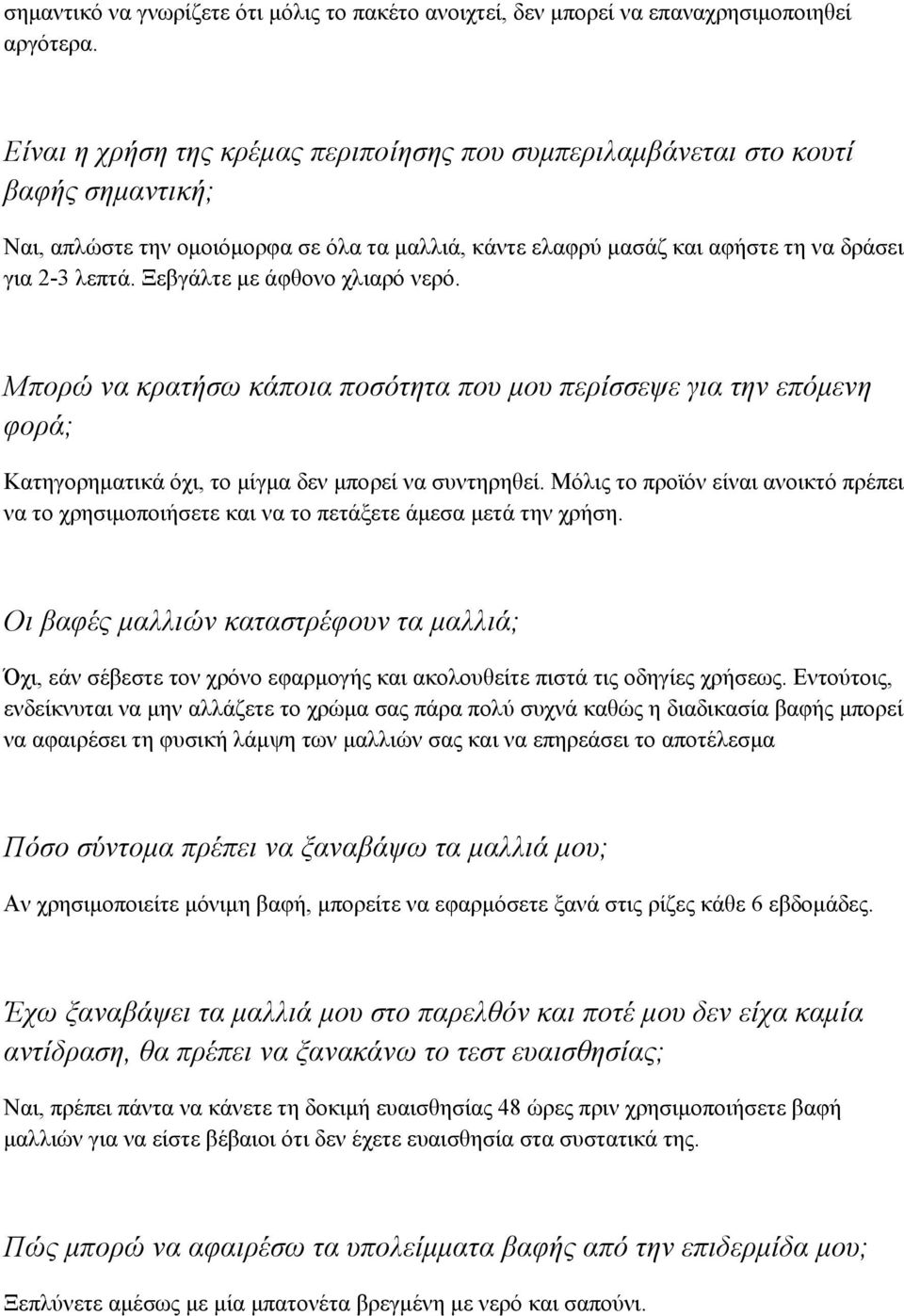 σημαντικό να γνωρίζετε ότι μόλις το πακέτο ανοιχτεί, δεν μπορεί να επαναχρησιμοποιηθεί αργότερα.

Είναι η χρήση της κρέμας περιποίησης που συμπεριλαμβάνεται στο κουτί βαφής σημαντική;

Ναι, απλώστε την ομοιόμορφα σε όλα τα μαλλιά, κάντε ελαφρύ μασάζ και αφήστε τη να δράσει για 2-3 λεπτά. Ξεβγάλτε με άφθονο χλιαρό νερό.

Μπορώ να κρατήσω κάποια ποσότητα που μου περίσσεψε για την επόμενη φορά;

Κατηγορηματικά όχι, το μίγμα δεν μπορεί να συντηρηθεί. Μόλις το προϊόν είναι ανοικτό πρέπει να το χρησιμοποιήσετε και να το πετάξετε άμεσα μετά την χρήση.

Οι βαφές μαλλιών καταστρέφουν τα μαλλιά;

Όχι, εάν σέβεστε τον χρόνο εφαρμογής και ακολουθείτε πιστά τις οδηγίες χρήσεως. Εντούτοις, ενδείκνυται να μην αλλάζετε το χρώμα σας πάρα πολύ συχνά καθώς η διαδικασία βαφής μπορεί να αφαιρέσει τη φυσική λάμψη των μαλλιών σας και να επηρεάσει το αποτέλεσμα

Πόσο σύντομα πρέπει να ξαναβάψω τα μαλλιά μου;

Αν χρησιμοποιείτε μόνιμη βαφή, μπορείτε να εφαρμόσετε ξανά στις ρίζες κάθε 6 εβδομάδες.

Έχω ξαναβάψει τα μαλλιά μου στο παρελθόν και ποτέ μου δεν είχα καμία αντίδραση, θα πρέπει να ξανακάνω το τεστ ευαισθησίας;

Ναι, πρέπει πάντα να κάνετε τη δοκιμή ευαισθησίας 48 ώρες πριν χρησιμοποιήσετε βαφή μαλλιών για να είστε βέβαιοι ότι δεν έχετε ευαισθησία στα συστατικά της.

Πώς μπορώ να αφαιρέσω τα υπολείμματα βαφής από την επιδερμίδα μου;

Ξεπλύνετε αμέσως με μία μπατονέτα βρεγμένη με νερό και σαπούνι.